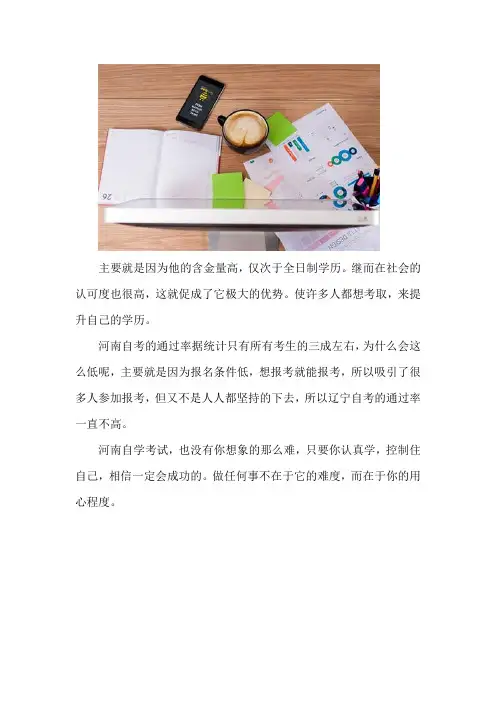 主要就是因为他的含金量高，仅次于全日制学历。继而在社会的认可度也很高，这就促成了它极大的优势。使许多人都想考取，来提升自己的学历。

河南自考的通过率据统计只有所有考生的三成左右，为什么会这么低呢，主要就是因为报名条件低，想报考就能报考，所以吸引了很多人参加报考，但又不是人人都坚持的下去，所以辽宁自考的通过率一直不高。

河南自学考试，也没有你想象的那么难，只要你认真学，控制住自己，相信一定会成功的。做任何事不在于它的难度，而在于你的用心程度。